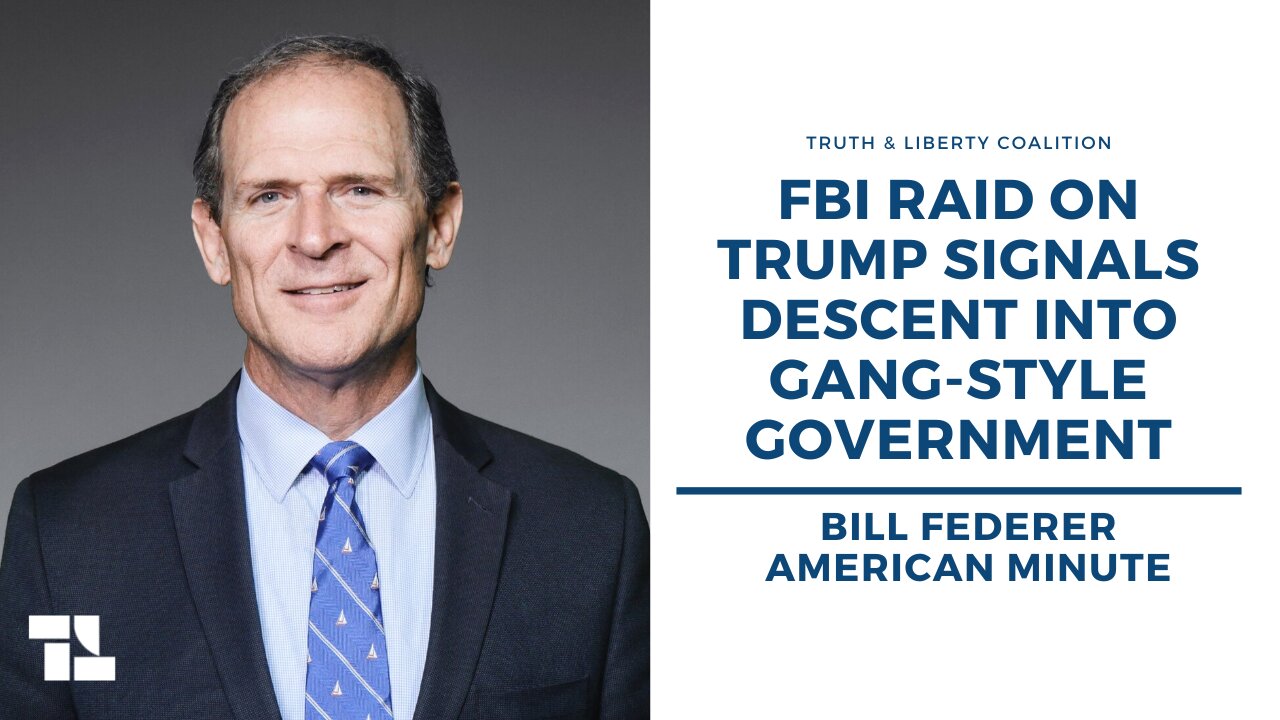 TRUTH & LIBERTY COALITION

FBI RAID ON TRUMP SIGNALS DESCENT INTO GANG-STYLE GOVERNMENT

BILL FEDERER
AMERICAN MINUTE